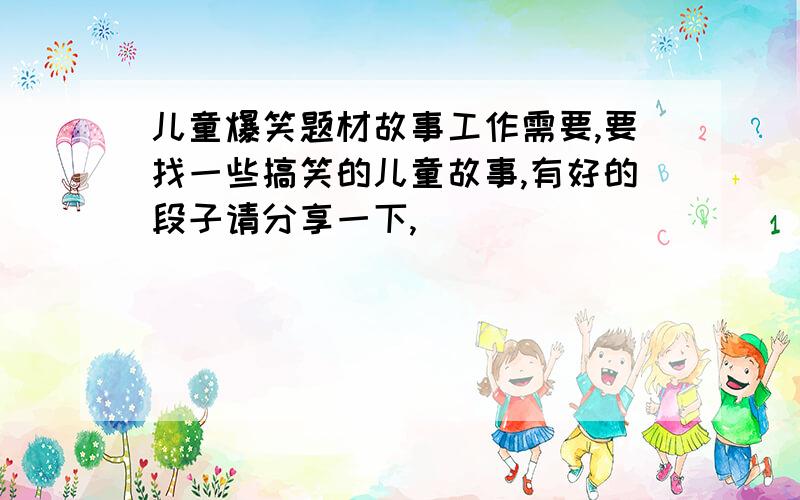 儿童爆笑题材故事工作需要,要找一些搞笑的儿童故事,有好的段子请分享一下,

1
2
?
B
+
C
1